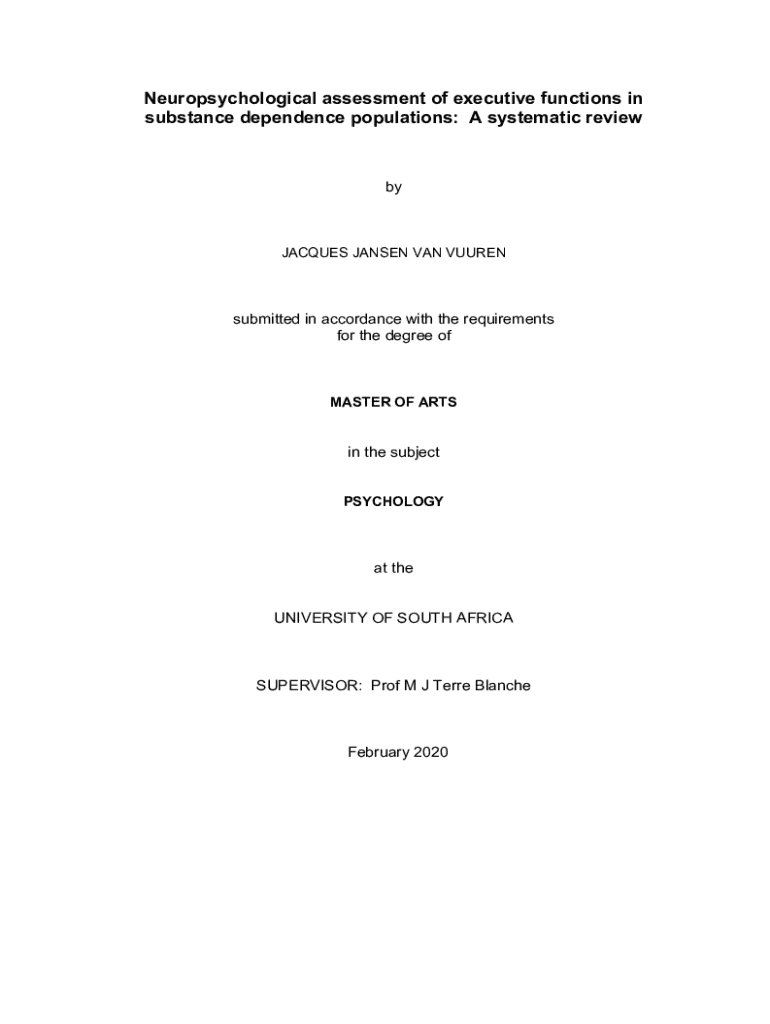 Neuropsychological assessment of executive functions in substance dependence populations:  A systematic review

by

JACQUES JANSEN VAN VUUREN

submitted in accordance with the requirements for the degree of

MASTER OF ARTS

in the subject

PSYCHOLOGY

at the

UNIVERSITY OF SOUTH AFRICA

SUPERVISOR:  Prof M J Terre Blanche

February 2020